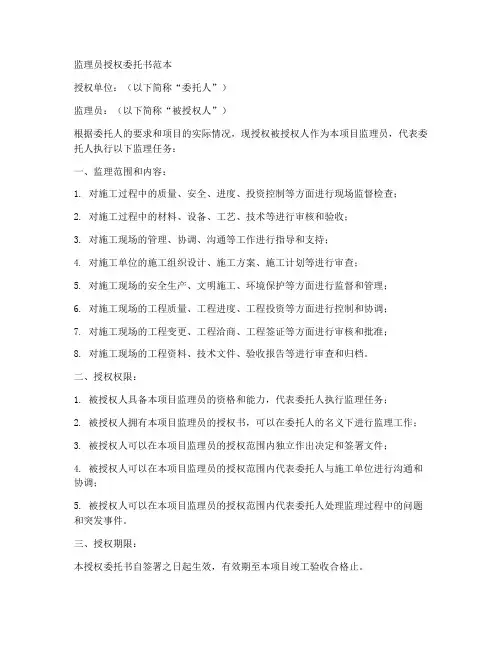 监理员授权委托书范本

授权单位：（以下简称“委托人”）

监理员：（以下简称“被授权人”）

根据委托人的要求和项目的实际情况，现授权被授权人作为本项目监理员，代表委托人执行以下监理任务：

一、监理范围和内容：

1. 对施工过程中的质量、安全、进度、投资控制等方面进行现场监督检查；

2. 对施工过程中的材料、设备、工艺、技术等进行审核和验收；

3. 对施工现场的管理、协调、沟通等工作进行指导和支持；

4. 对施工单位的施工组织设计、施工方案、施工计划等进行审查；

5. 对施工现场的安全生产、文明施工、环境保护等方面进行监督和管理；

6. 对施工现场的工程质量、工程进度、工程投资等方面进行控制和协调；

7. 对施工现场的工程变更、工程洽商、工程签证等方面进行审核和批准；

8. 对施工现场的工程资料、技术文件、验收报告等进行审查和归档。

二、授权权限：

1. 被授权人具备本项目监理员的资格和能力，代表委托人执行监理任务；

2. 被授权人拥有本项目监理员的授权书，可以在委托人的名义下进行监理工作；

3. 被授权人可以在本项目监理员的授权范围内独立作出决定和签署文件；

4. 被授权人可以在本项目监理员的授权范围内代表委托人与施工单位进行沟通和协调；

5. 被授权人可以在本项目监理员的授权范围内代表委托人处理监理过程中的问题和突发事件。

三、授权期限：

本授权委托书自签署之日起生效，有效期至本项目竣工验收合格止。